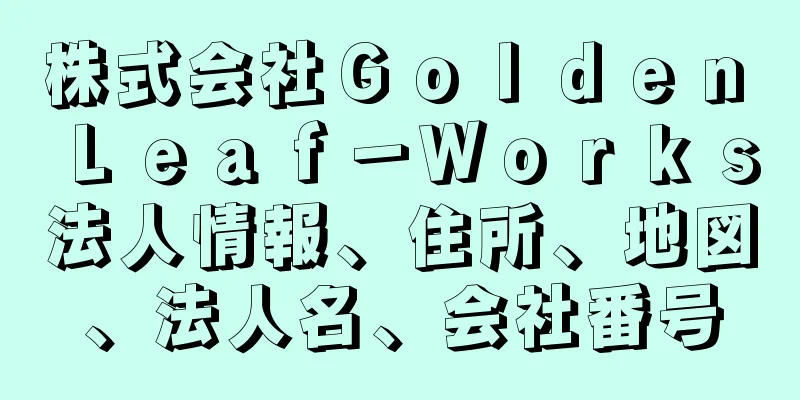 株式会社Ｇｏｌｄｅｎ Ｌｅａｆ－Ｗｏｒｋｓ法人情報、住所、地図、法人名、会社番号